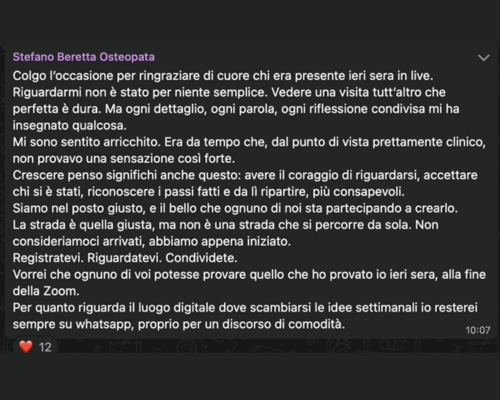 Stefano Beretta Osteopata

Colgo l'occasione per ringraziare di cuore chi era presente ieri sera in live.
Riguardarmi non è stato per niente semplice. Vedere una visita tutt'altro che perfetta è dura. Ma ogni dettaglio, ogni parola, ogni riflessione condivisa mi ha insegnato qualcosa.
Mi sono sentito arricchito. Era da tempo che, dal punto di vista prettamente clinico, non provavo una sensazione così forte.
Crescere penso significhi anche questo: avere il coraggio di riguardarsi, accettare chi si è stati, riconoscere i passi fatti e da lì ripartire, più consapevoli.
Siamo nel posto giusto, e il bello che ognuno di noi sta partecipando a crearlo.
La strada è quella giusta, ma non è una strada che si percorre da sola. Non consideriamoci arrivati, abbiamo appena iniziato.
Registratevi. Riguardatevi. Condividete.
Vorrei che ognuno di voi potesse provare quello che ho provato io ieri sera, alla fine della Zoom.
Per quanto riguarda il luogo digitale dove scambiarsi le idee settimanali io resterei sempre su whatsapp, proprio per un discorso di comodità.
10:07

❤️ 12